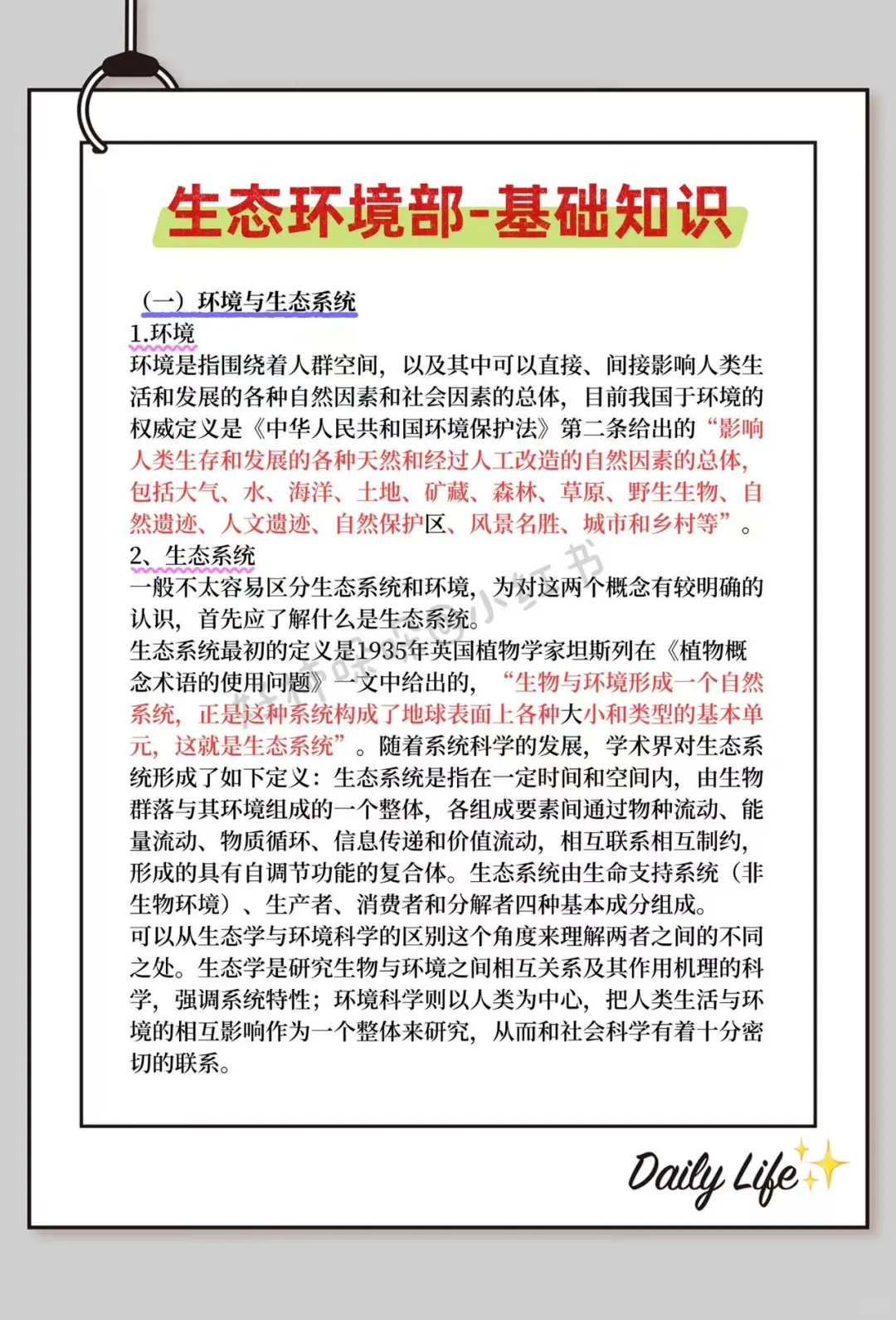 生态环境部-基础知识

（一）环境与生态系统

1.环境

环境是指围绕着人群空间，以及其中可以直接、间接影响人类生活和发展的各种自然因素和社会因素的总体，目前我国于环境的权威定义是《中华人民共和国环境保护法》第二条给出的“影响人类生存和发展的各种天然和经过人工改造的自然因素的总体，包括大气、水、海洋、土地、矿藏、森林、草原、野生生物、自然遗迹、人文遗迹、自然保护区、风景名胜、城市和乡村等”。

2、生态系统

一般不太容易区分生态系统和环境，为对这两个概念有较明确的认识，首先应了解什么是生态系统。

生态系统最初的定义是1935年英国植物学家坦斯列在《植物概念术语的使用问题》一文中给出的，“生物与环境形成一个自然系统，正是这种系统构成了地球表面上各种大小和类型的基本单元，这就是生态系统”。随着系统科学的发展，学术界对生态系统形成了如下定义：生态系统是指在一定时间和空间内，由生物群落与其环境组成的一个整体，各组成要素间通过物种流动、能量流动、物质循环、信息传递和价值流动，相互联系相互制约，形成的具有自调节功能的复合体。生态系统由生命支持系统（非生物环境）、生产者、消费者和分解者四种基本成分组成。

可以从生态学与环境科学的区别这个角度来理解两者之间的不同之处。生态学是研究生物与环境之间相互关系及其作用机理的科学，强调系统特性；环境科学则以人类为中心，把人类生活与环境的相互影响作为一个整体来研究，从而和社会科学有着十分密切的联系。

小红书

Daily Life